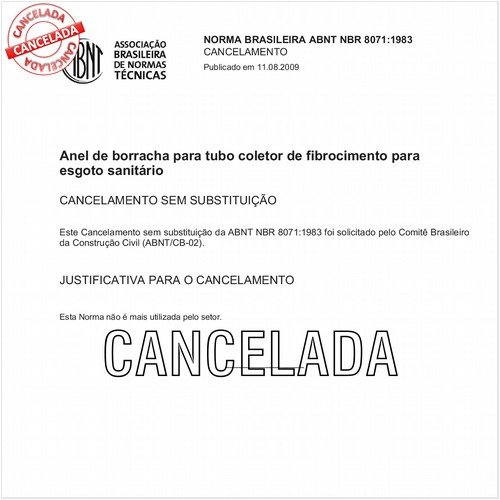 CANCELADA
CANCELADA
CANCELADA

ABNT

ASSOCIAÇÃO BRASILEIRA DE NORMAS TÉCNICAS

NORMA BRASILEIRA ABNT NBR 8071:1983
CANCELAMENTO
Publicado em 11.08.2009

Anel de borracha para tubo coletor de fibrocimento para esgoto sanitário

CANCELAMENTO SEM SUBSTITUIÇÃO

Este Cancelamento sem substituição da ABNT NBR 8071:1983 foi solicitado pelo Comitê Brasileiro da Construção Civil (ABNT/CB-02).

JUSTIFICATIVA PARA O CANCELAMENTO

Esta Norma não é mais utilizada pelo setor.

CANCELADA